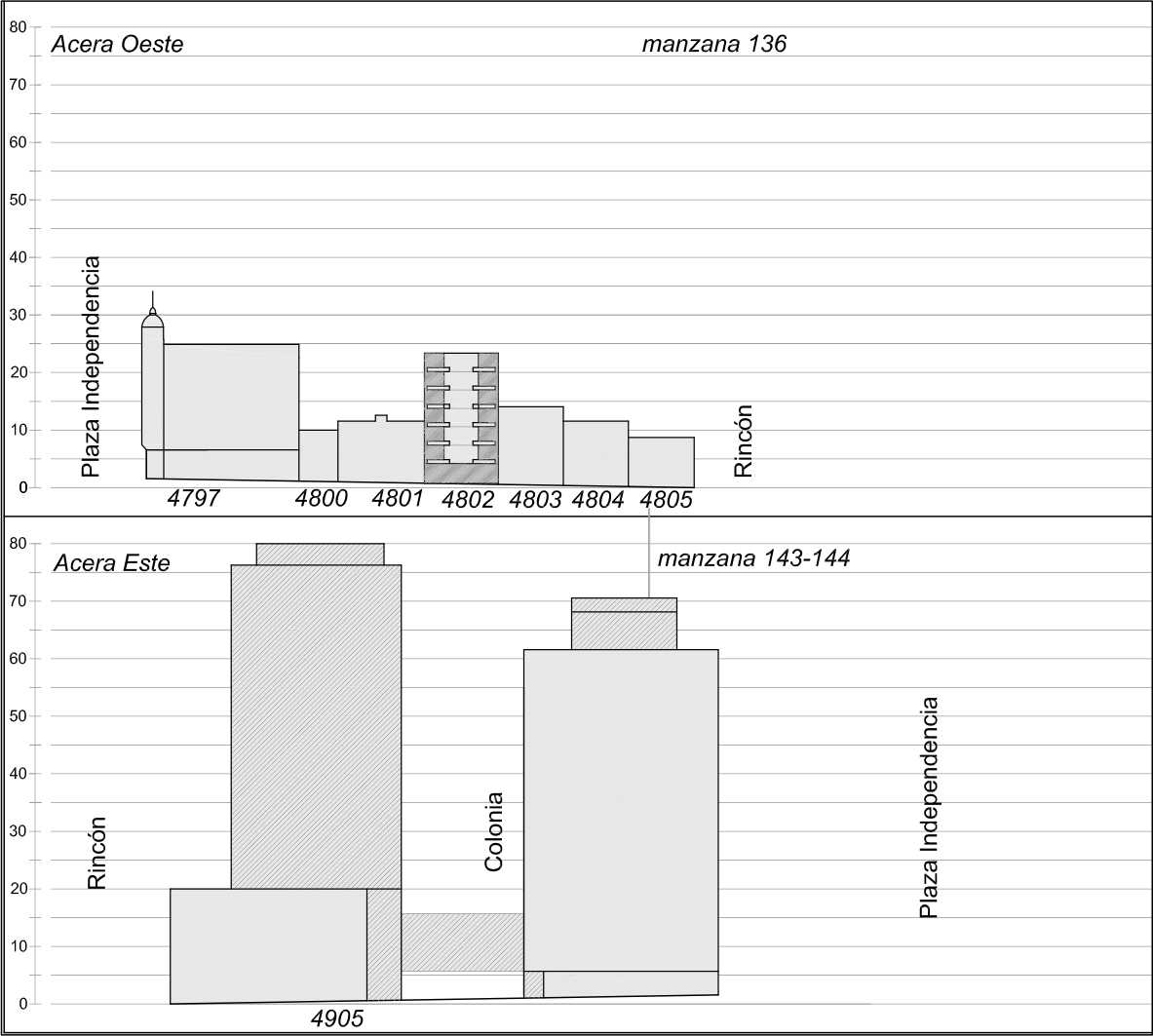 80
70
60
50
40
30
20
10
0

Acera Oeste

manzana 136

Plaza Independencia

Rincón

4797
4800
4801
4802
4803
4804
4805

80
70
60
50
40
30
20
10
0

Acera Este

manzana 143-144

Rincón

Colonia

Plaza Independencia

4905